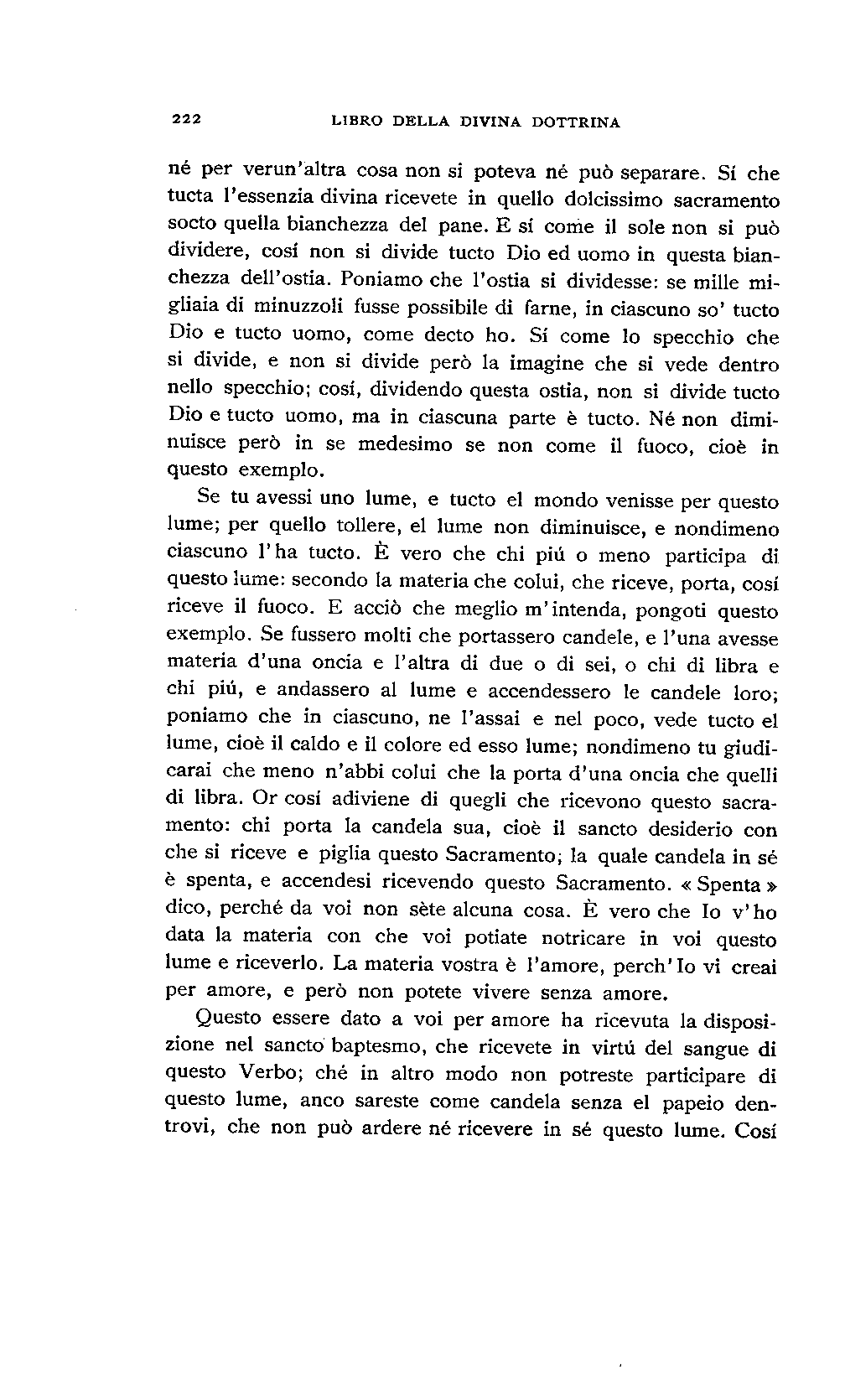 222 LIBRO DELLA DIVINA DOTTRINA

né per verun'altra cosa non si poteva né può separare. Sí che tucta l'essenzia divina ricevete in quello dolcissimo sacramento socto quella bianchezza del pane. E sí come il sole non si può dividere, cosí non si divide tucto Dio ed uomo in questa bianchezza dell'ostia. Poniamo che l'ostia si dividesse: se mille migliaia di minuzzoli fusse possibile di farne, in ciascuno so' tucto Dio e tucto uomo, come decto ho. Sí come lo specchio che si divide, e non si divide però la imagine che si vede dentro nello specchio; cosí, dividendo questa ostia, non si divide tucto Dio e tucto uomo, ma in ciascuna parte è tucto. Né non diminuisce però in se medesimo se non come il fuoco, cioè in questo exemplo.

Se tu avessi uno lume, e tucto el mondo venisse per questo lume; per quello tollere, el lume non diminuisce, e nondimeno ciascuno l'ha tucto. È vero che chi piú o meno participa di questo lume: secondo la materia che colui, che riceve, porta, cosí riceve il fuoco. E acciò che meglio m'intenda, pongoti questo exemplo. Se fussero molti che portassero candele, e l'una avesse materia d'una oncia e l'altra di due o di sei, o chi di libra e chi piú, e andassero al lume e accendessero le candele loro; poniamo che in ciascuno, ne l'assai e nel poco, vede tucto el lume, cioè il caldo e il colore ed esso lume; nondimeno tu giudicarai che meno n'abbi colui che la porta d'una oncia che quelli di libra. Or cosí adiviene di quegli che ricevono questo sacramento: chi porta la candela sua, cioè il sancto desiderio con che si riceve e piglia questo Sacramento; la quale candela in sé è spenta, e accendesi ricevendo questo Sacramento. « Spenta » dico, perché da voi non sète alcuna cosa. È vero che Io v'ho data la materia con che voi potiate notricare in voi questo lume e riceverlo. La materia vostra è l'amore, perch'Io vi creai per amore, e però non potete vivere senza amore.

Questo essere dato a voi per amore ha ricevuta la disposizione nel sancto baptesmo, che ricevete in virtú del sangue di questo Verbo; ché in altro modo non potreste participare di questo lume, anco sareste come candela senza el papeio dentrovi, che non può ardere né ricevere in sé questo lume. Cosí